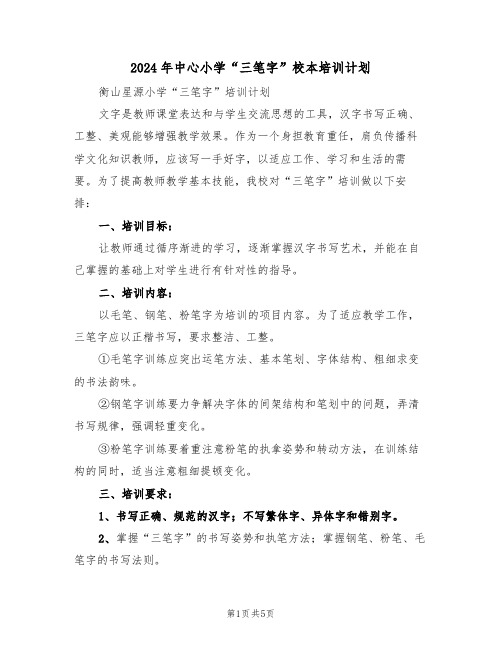 2024年中心小学“三笔字”校本培训计划

衡山星源小学“三笔字”培训计划

文字是教师课堂表达和与学生交流思想的工具，汉字书写正确、工整、美观能够增强教学效果。作为一个身担教育重任，肩负传播科学文化知识教师，应该写一手好字，以适应工作、学习和生活的需要。为了提高教师教学基本技能，我校对“三笔字”培训做以下安排：

一、培训目标：

让教师通过循序渐进的学习，逐渐掌握汉字书写艺术，并能在自己掌握的基础上对学生进行有针对性的指导。

二、培训内容：

以毛笔、钢笔、粉笔字为培训的项目内容。为了适应教学工作，三笔字应以正楷书写，要求整洁、工整。

①毛笔字训练应突出运笔方法、基本笔划、字体结构、粗细求变的书法韵味。

②钢笔字训练要力争解决字体的间架结构和笔划中的问题，弄清书写规律，强调轻重变化。

③粉笔字训练要着重注意粉笔的执拿姿势和转动方法，在训练结构的同时，适当注意粗细提顿变化。

三、培训要求：

1、书写正确、规范的汉字；不写繁体字、异体字和错别字。

2、掌握“三笔字”的书写姿势和执笔方法；掌握钢笔、粉笔、毛笔字的书写法则。

第1页 共5页